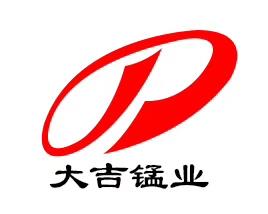 大吉锰业